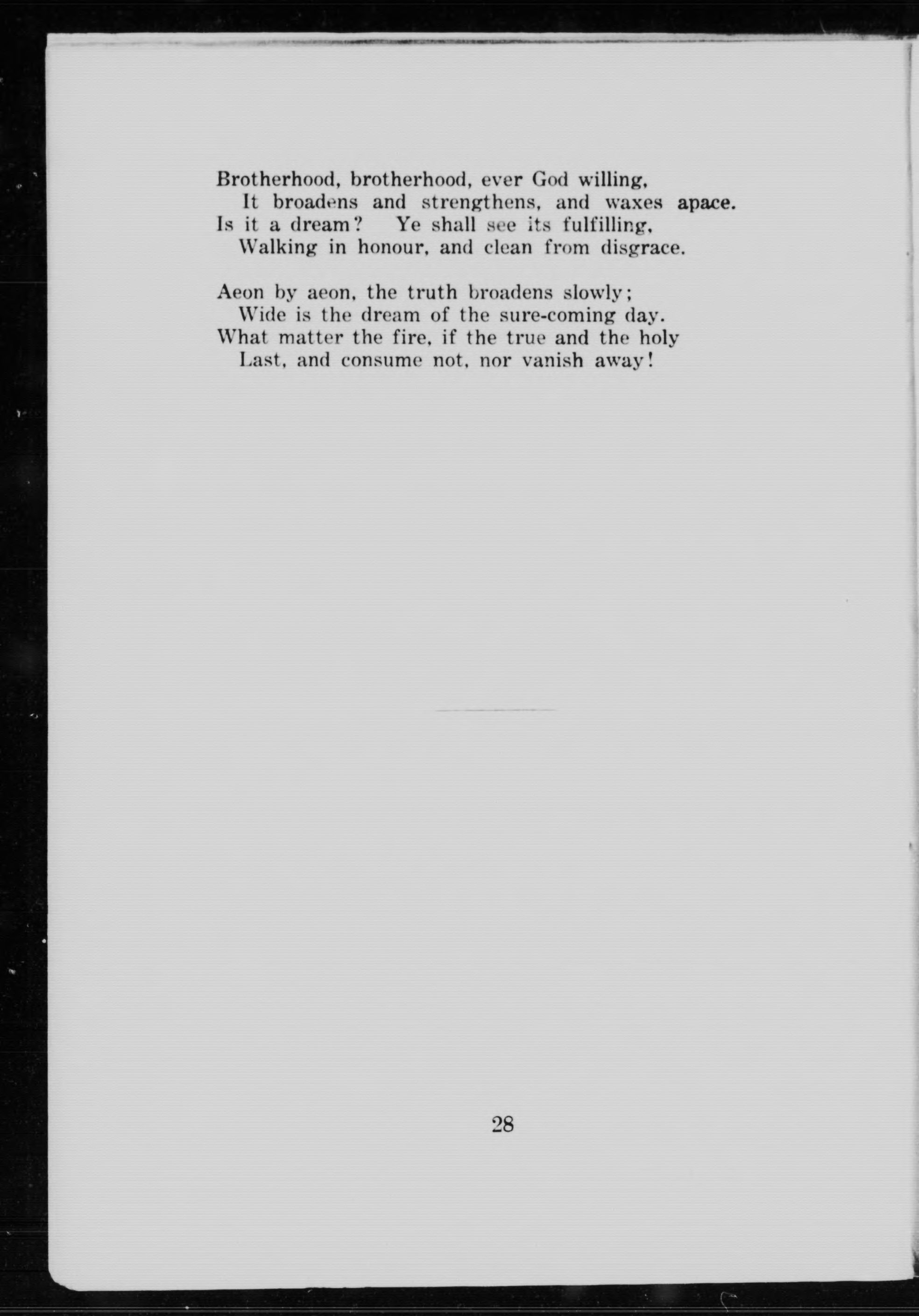 Brotherhood, brotherhood, ever God willing,
It broadens and strengthens, and waxes apace.
Is it a dream? Ye shall see its fulfilling,
Walking in honour, and clean from disgrace.

Aeon by aeon, the truth broadens slowly;
Wide is the dream of the sure-coming day.
What matter the fire, if the true and the holy
Last, and consume not, nor vanish away!

28